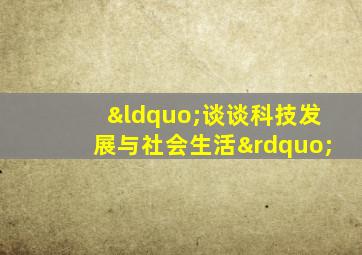 &ldquo;谈谈科技发展与社会生活&rdquo;